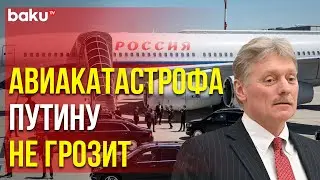 baku TV

РОССИЯ

АВИАКАТАСТРОФА
ПУТИНУ
НЕ ГРОЗИТ